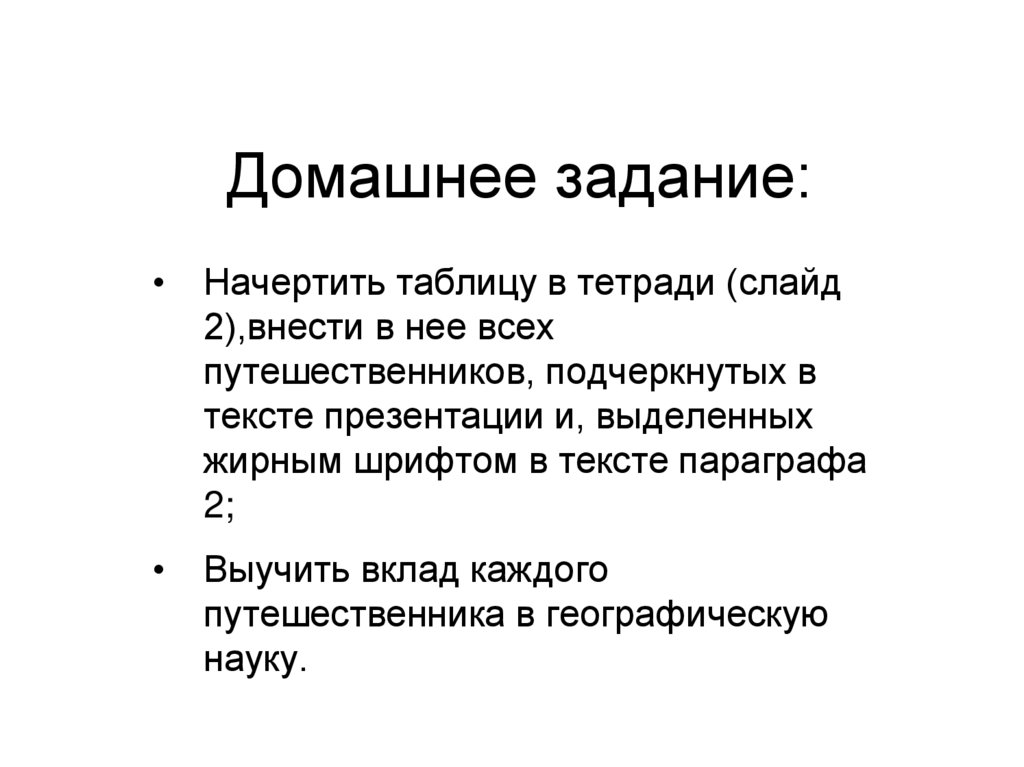 Домашнее задание:

• Начертить таблицу в тетради (слайд 2),внести в нее всех путешественников, подчеркнутых в тексте презентации и, выделенных жирным шрифтом в тексте параграфа 2;

• Выучить вклад каждого путешественника в географическую науку.